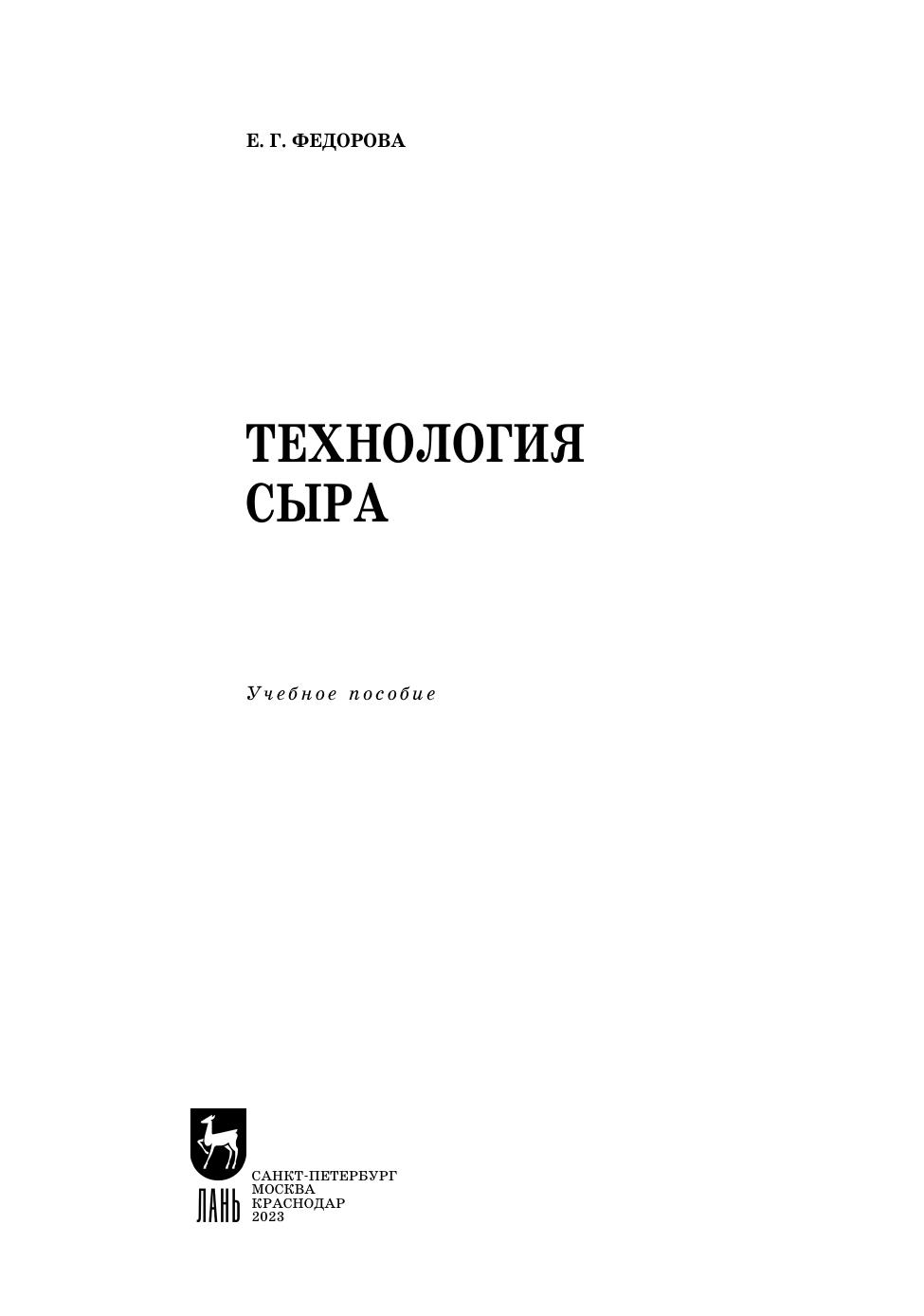 Е. Г. ФЕДОРОВА

ТЕХНОЛОГИЯ
СЫРА

Учебное пособие

ЛАНЬ

САНКТ-ПЕТЕРБУРГ
МОСКВА
КРАСНОДАР
2023